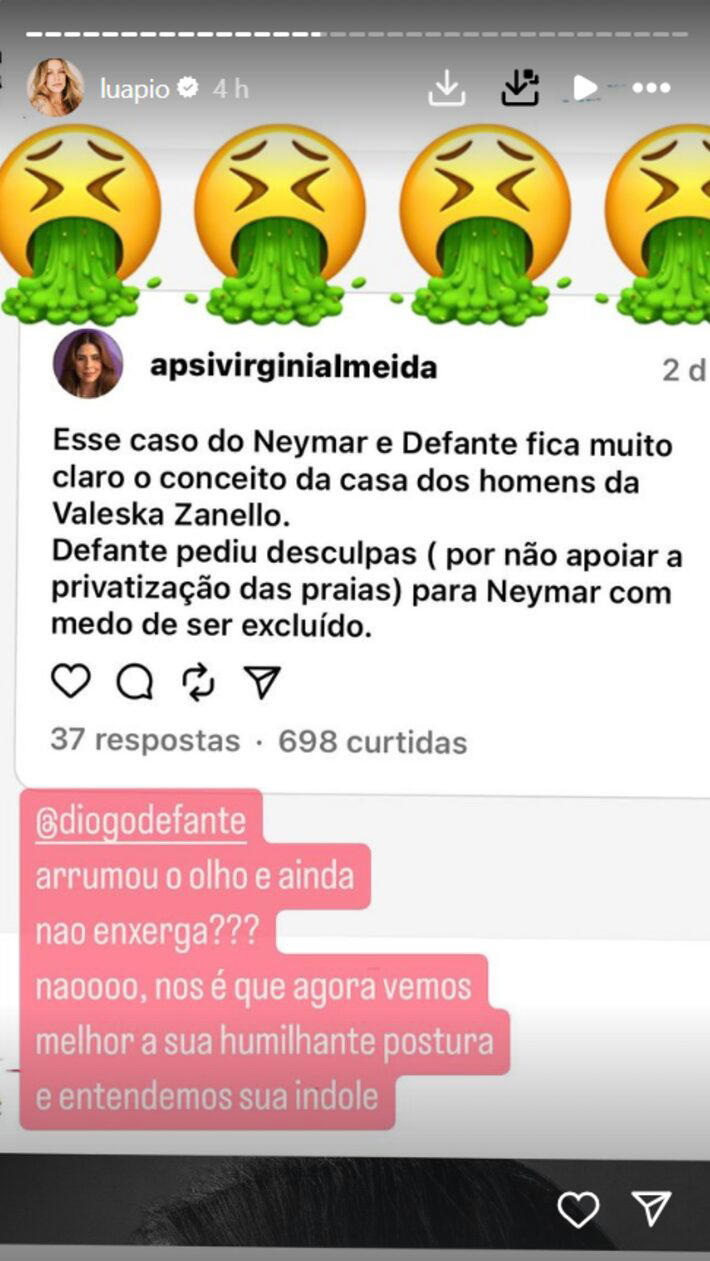 luapio 4 h

apsivirginialmeida 2 d

Esse caso do Neymar e Defante fica muito claro o conceito da casa dos homens da Valeska Zanello.
Defante pediu desculpas ( por não apoiar a privatização das praias) para Neymar com medo de ser excluído.

37 respostas · 698 curtidas

@diogodefante
arrumou o olho e ainda nao enxerga???
naoooo, nos é que agora vemos melhor a sua humilhante postura e entendemos sua indole